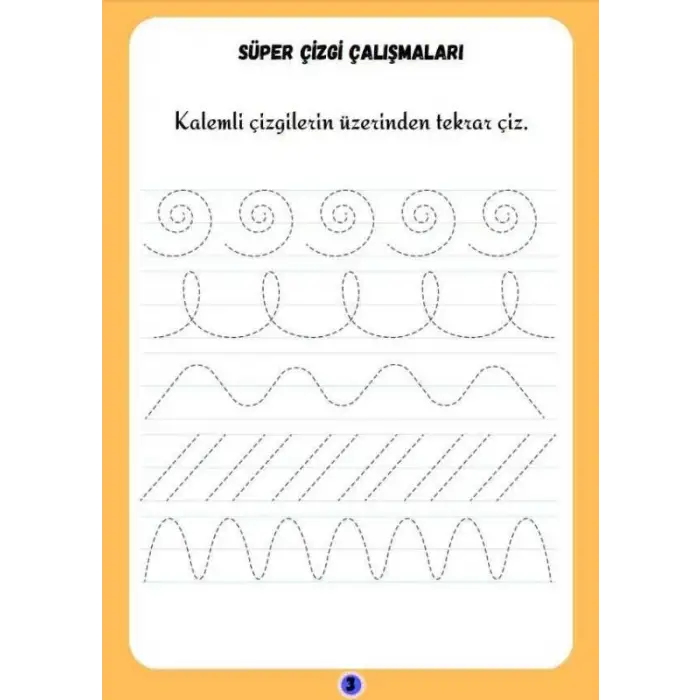 SÜPER ÇİZGİ ÇALIŞMALARI

Kalemli çizgilerin üzerinden tekrar çiz.

3